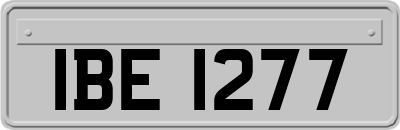 IBE 1277